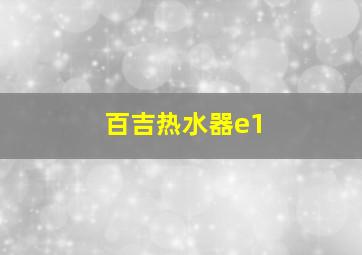 百吉热水器e1